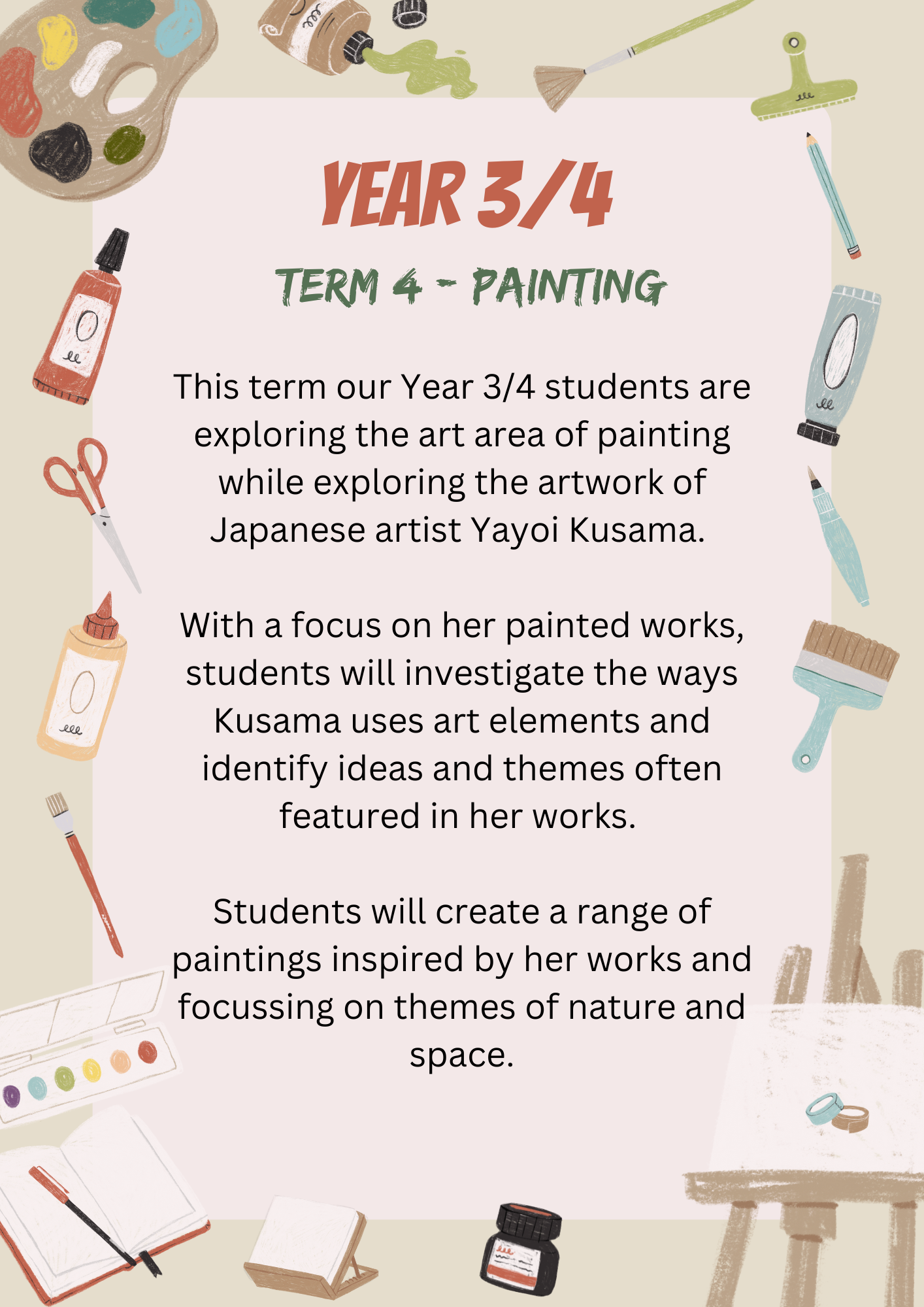 YEAR 3/4

TERM 4 - PAINTING

This term our Year 3/4 students are exploring the art area of painting while exploring the artwork of Japanese artist Yayoi Kusama.

With a focus on her painted works, students will investigate the ways Kusama uses art elements and identify ideas and themes often featured in her works.

Students will create a range of paintings inspired by her works and focussing on themes of nature and space.